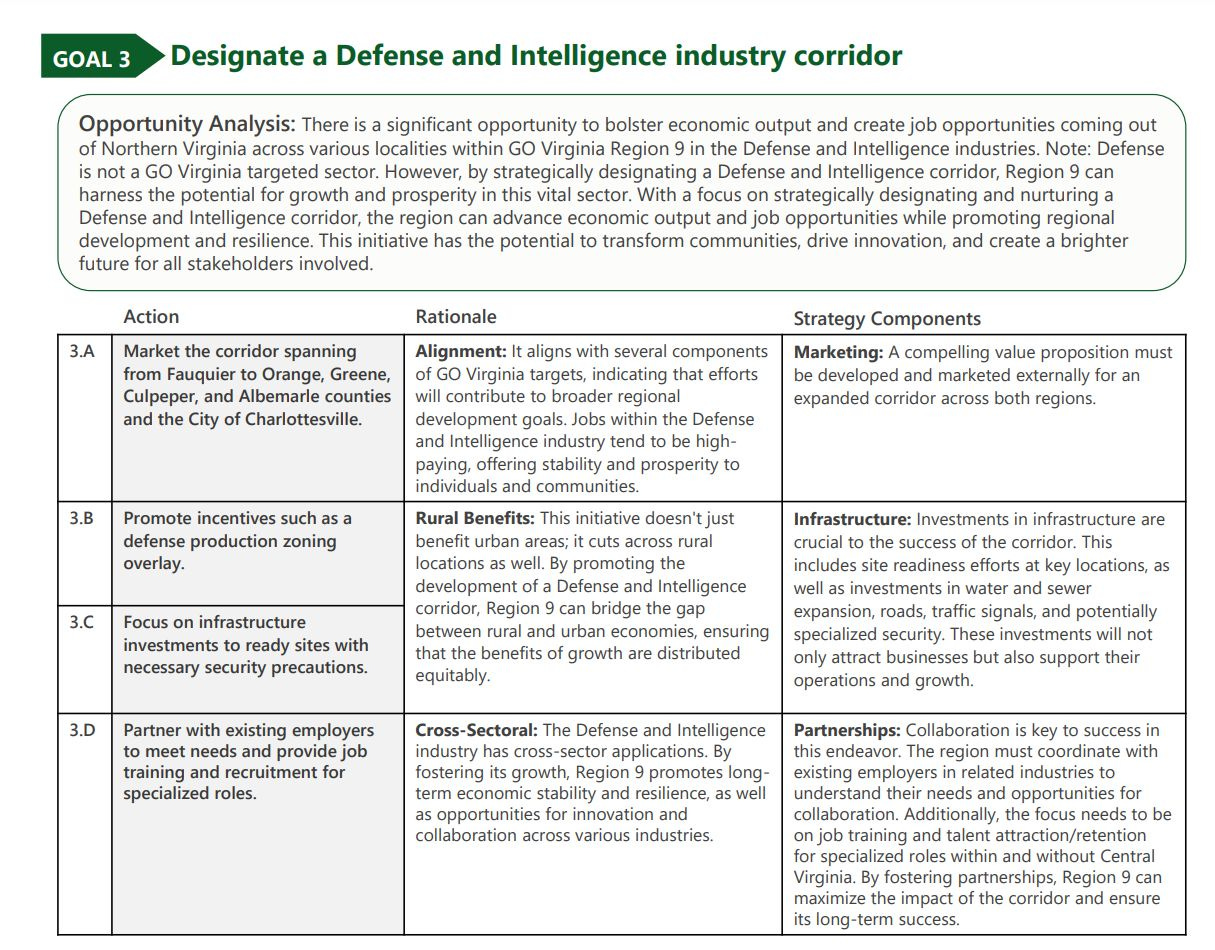 GOAL 3 Designate a Defense and Intelligence industry corridor

Opportunity Analysis: There is a significant opportunity to bolster economic output and create job opportunities coming out of Northern Virginia across various localities within GO Virginia Region 9 in the Defense and Intelligence industries. Note: Defense is not a GO Virginia targeted sector. However, by strategically designating a Defense and Intelligence corridor, Region 9 can harness the potential for growth and prosperity in this vital sector. With a focus on strategically designating and nurturing a Defense and Intelligence corridor, the region can advance economic output and job opportunities while promoting regional development and resilience. This initiative has the potential to transform communities, drive innovation, and create a brighter future for all stakeholders involved.

| | Action | Rationale | Strategy Components |
|---|---|---|---|
| 3.A | Market the corridor spanning from Fauquier to Orange, Greene, Culpeper, and Albemarle counties and the City of Charlottesville. | Alignment: It aligns with several components of GO Virginia targets, indicating that efforts will contribute to broader regional development goals. Jobs within the Defense and Intelligence industry tend to be high-paying, offering stability and prosperity to individuals and communities. | Marketing: A compelling value proposition must be developed and marketed externally for an expanded corridor across both regions. |
| 3.B | Promote incentives such as a defense production zoning overlay. | Rural Benefits: This initiative doesn't just benefit urban areas; it cuts across rural locations as well. By promoting the development of a Defense and Intelligence corridor, Region 9 can bridge the gap between rural and urban economies, ensuring that the benefits of growth are distributed equitably. | Infrastructure: Investments in infrastructure are crucial to the success of the corridor. This includes site readiness efforts at key locations, as well as investments in water and sewer expansion, roads, traffic signals, and potentially specialized security. These investments will not only attract businesses but also support their operations and growth. |
| 3.C | Focus on infrastructure investments to ready sites with necessary security precautions. | | |
| 3.D | Partner with existing employers to meet needs and provide job training and recruitment for specialized roles. | Cross-Sectoral: The Defense and Intelligence industry has cross-sector applications. By fostering its growth, Region 9 promotes long-term economic stability and resilience, as well as opportunities for innovation and collaboration across various industries. | Partnerships: Collaboration is key to success in this endeavor. The region must coordinate with existing employers in related industries to understand their needs and opportunities for collaboration. Additionally, the focus needs to be on job training and talent attraction/retention for specialized roles within and without Central Virginia. By fostering partnerships, Region 9 can maximize the impact of the corridor and ensure its long-term success. |